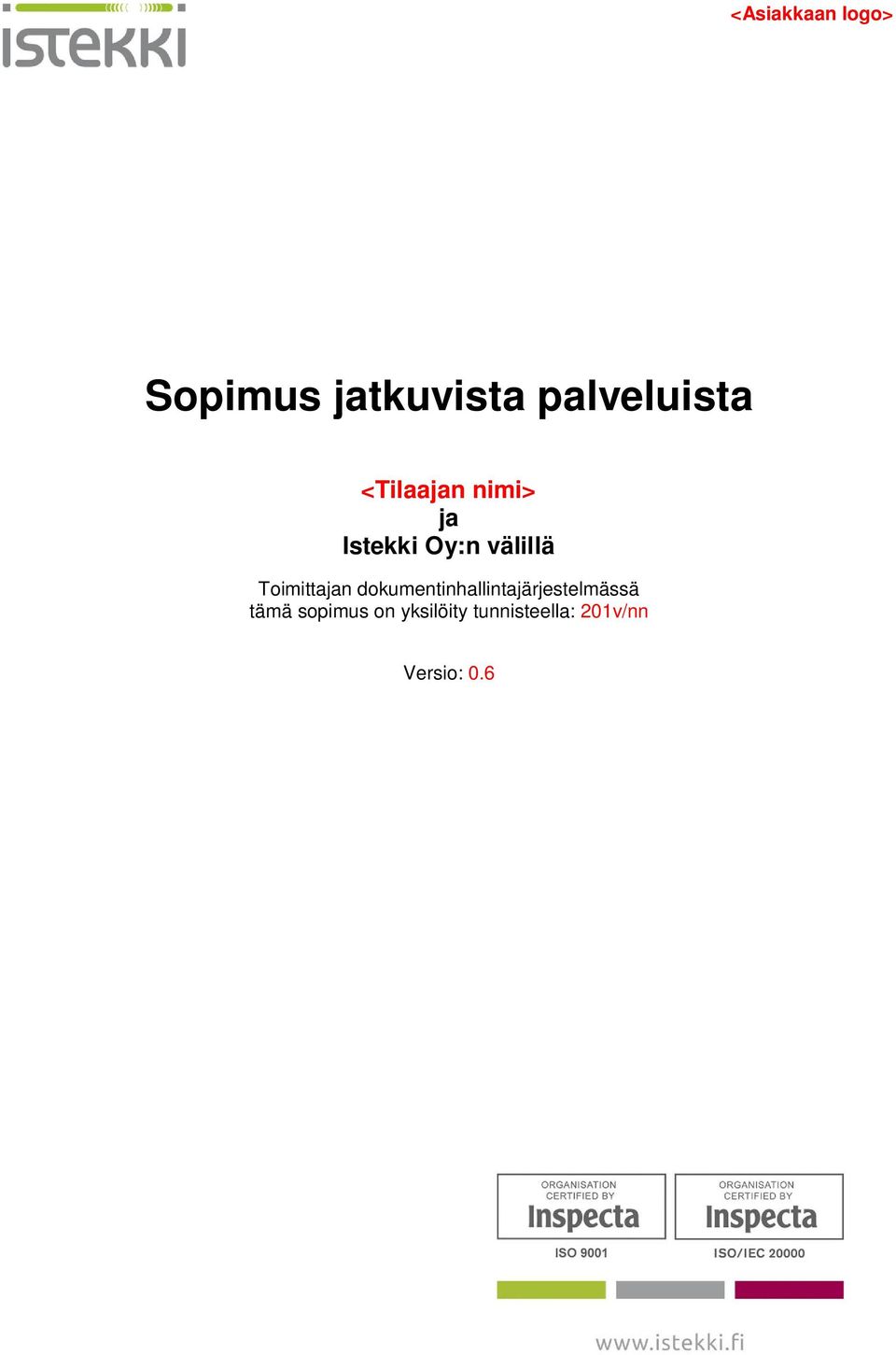 istekki

<Asiakkaan logo>

Sopimus jatkuvista palveluista

<Tilaajan nimi>
ja
Istekki Oy:n välillä

Toimittajan dokumentinhallintajärjestelmässä tämä sopimus on yksilöity tunnisteella: 201v/nn

Versio: 0.6

ORGANISATION CERTIFIED BY Inspecta
ISO 9001

ORGANISATION CERTIFIED BY Inspecta
ISO/IEC 20000

www.istekki.fi